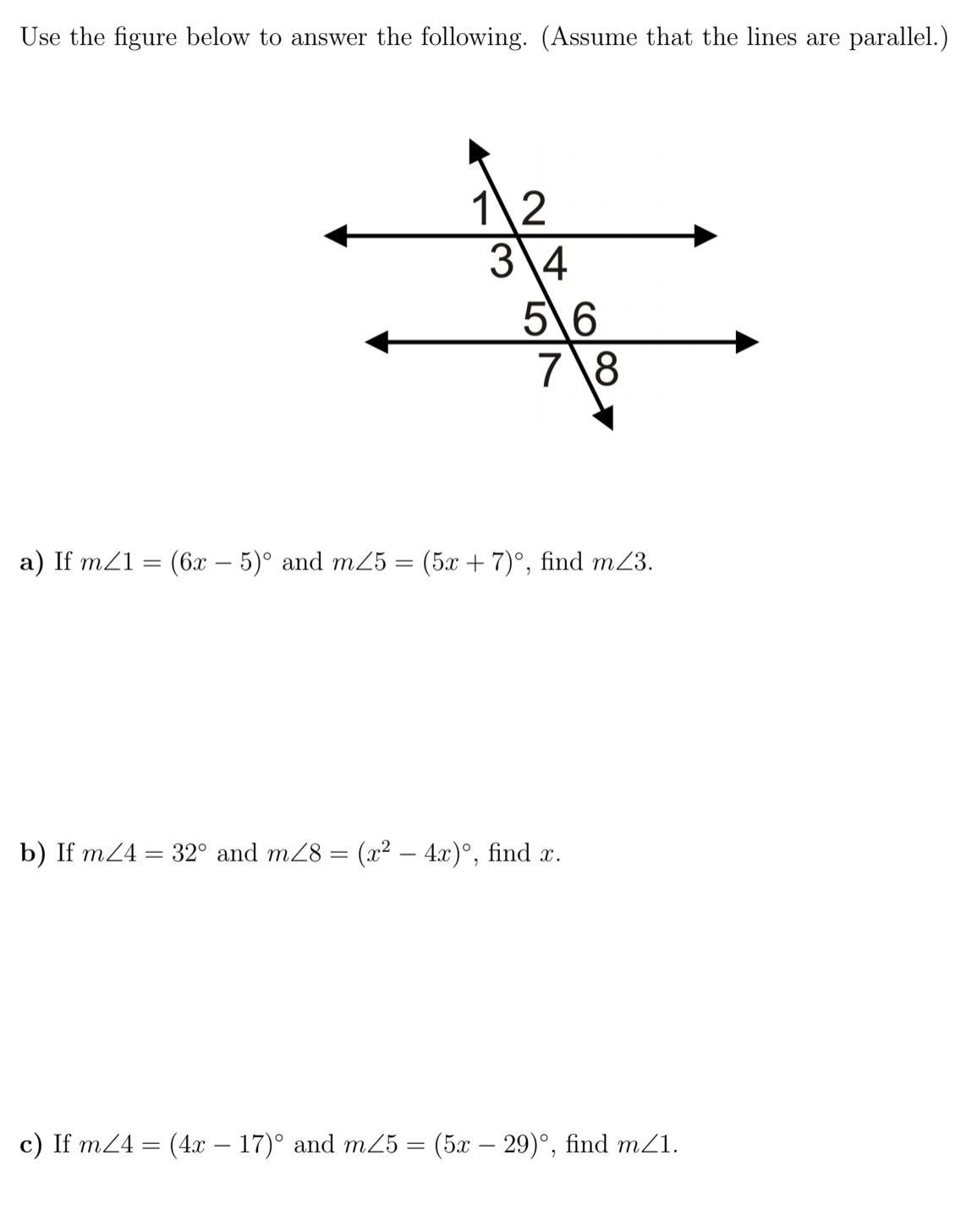 Use the figure below to answer the following. (Assume that the lines are parallel.)

1
2
3
4
5
6
7
8

a) If $m\angle 1 = (6x - 5)^\circ$ and $m\angle 5 = (5x + 7)^\circ$, find $m\angle 3$.

b) If $m\angle 4 = 32^\circ$ and $m\angle 8 = (x^2 - 4x)^\circ$, find $x$.

c) If $m\angle 4 = (4x - 17)^\circ$ and $m\angle 5 = (5x - 29)^\circ$, find $m\angle 1$.